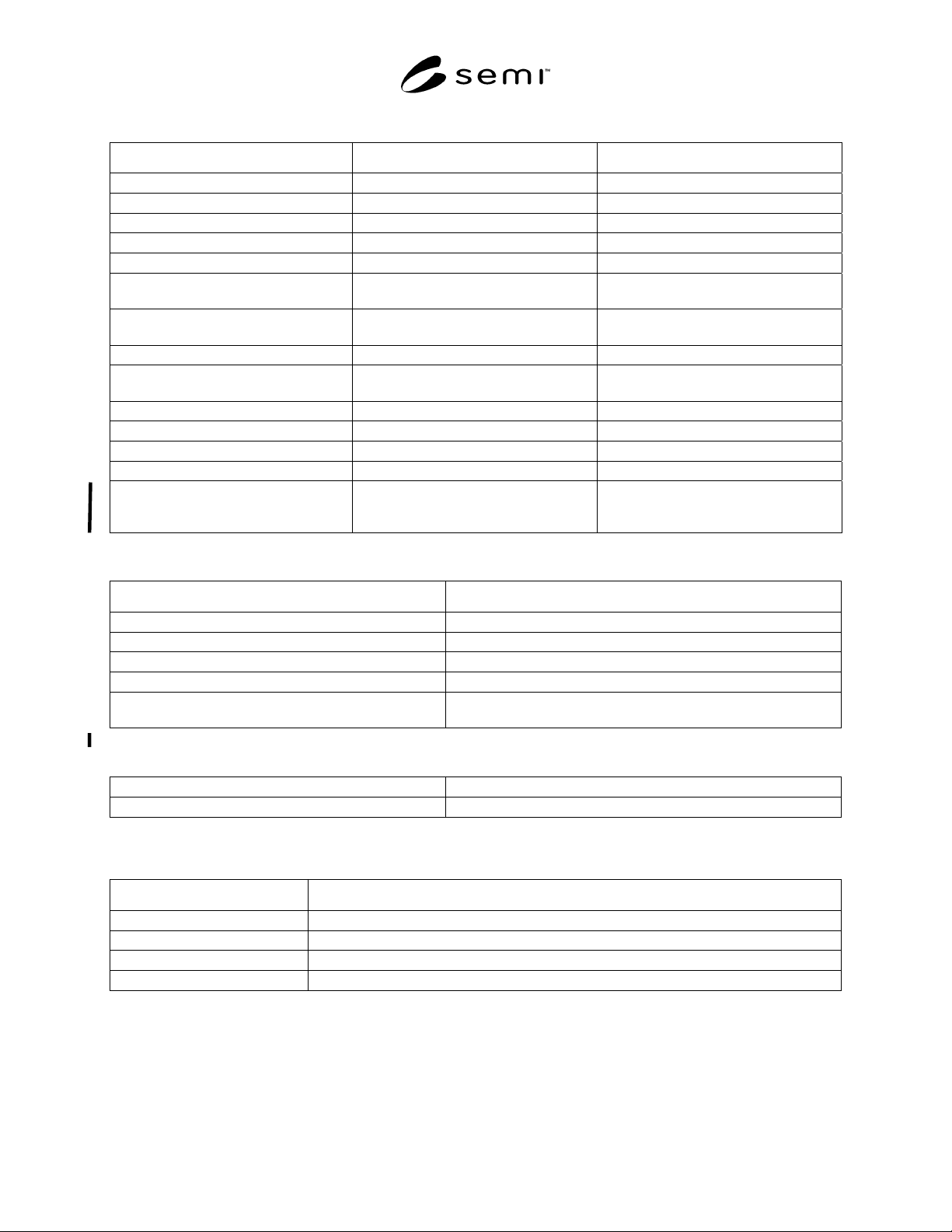 semi™